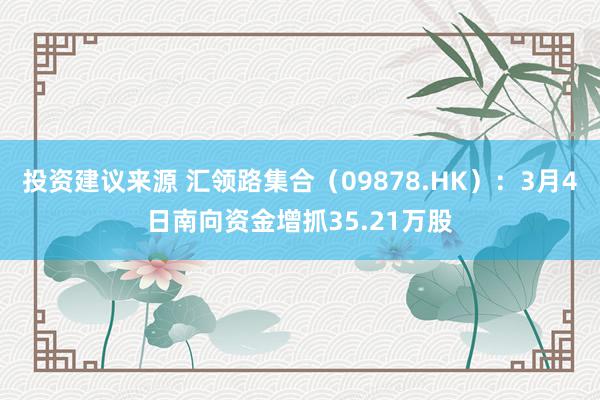 投资建议来源 汇领路集合（09878.HK）：3月4日南向资金增抓35.21万股